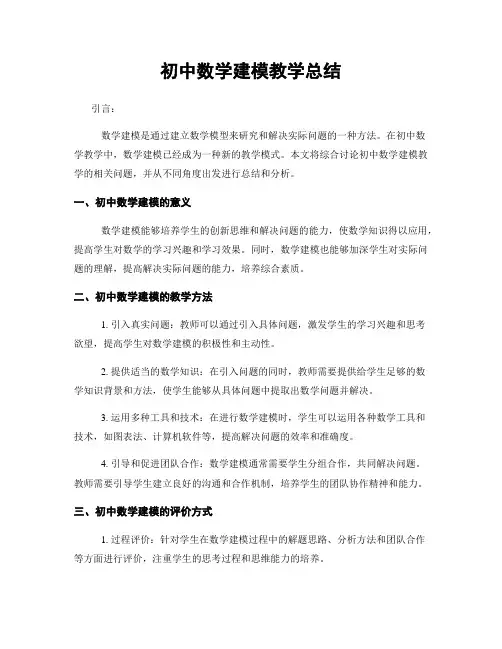 初中数学建模教学总结

引言：

数学建模是通过建立数学模型来研究和解决实际问题的一种方法。在初中数学教学中，数学建模已经成为一种新的教学模式。本文将综合讨论初中数学建模教学的相关问题，并从不同角度出发进行总结和分析。

一、初中数学建模的意义

数学建模能够培养学生的创新思维和解决问题的能力，使数学知识得以应用，提高学生对数学的学习兴趣和学习效果。同时，数学建模也能够加深学生对实际问题的理解，提高解决实际问题的能力，培养综合素质。

二、初中数学建模的教学方法

1. 引入真实问题：教师可以通过引入具体问题，激发学生的学习兴趣和思考欲望，提高学生对数学建模的积极性和主动性。

2. 提供适当的数学知识：在引入问题的同时，教师需要提供给学生足够的数学知识背景和方法，使学生能够从具体问题中提取出数学问题并解决。

3. 运用多种工具和技术：在进行数学建模时，学生可以运用各种数学工具和技术，如图表法、计算机软件等，提高解决问题的效率和准确度。

4. 引导和促进团队合作：数学建模通常需要学生分组合作，共同解决问题。教师需要引导学生建立良好的沟通和合作机制，培养学生的团队协作精神和能力。

三、初中数学建模的评价方式

1. 过程评价：针对学生在数学建模过程中的解题思路、分析方法和团队合作等方面进行评价，注重学生的思考过程和思维能力的培养。